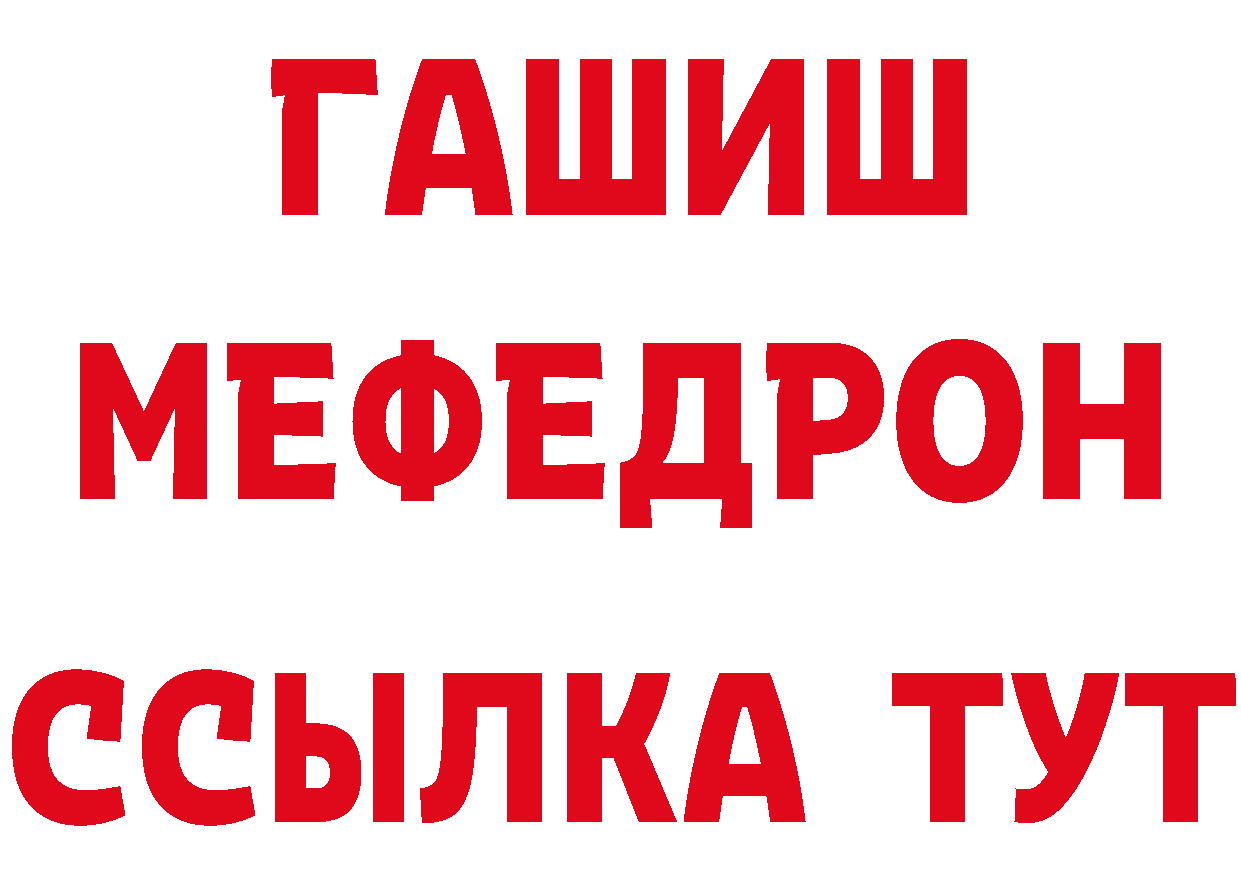 ГАШИШ
МЕФЕДРОН
ССЫЛКА ТУТ